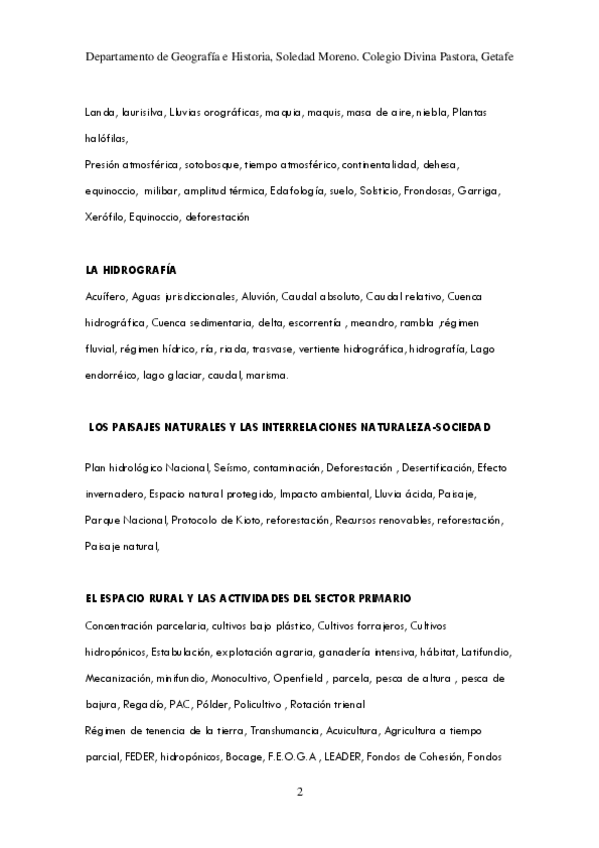 Departamento de Geografía e Historia, Soledad Moreno. Colegio Divina Pastora, Getafe

Landa, laurisilva, Lluvias orográficas, maquia, maquis, masa de aire, niebla, Plantas halófilas,
Presión atmosférica, sotobosque, tiempo atmosférico, continentalidad, dehesa, equinoccio, milibar, amplitud térmica, Edafología, suelo, Solsticio, Frondosas, Garriga, Xerófilo, Equinoccio, deforestación

LA HIDROGRAFÍA

Acuífero, Aguas jurisdiccionales, Aluvión, Caudal absoluto, Caudal relativo, Cuenca hidrográfica, Cuenca sedimentaria, delta, escorrentía , meandro, rambla ,régimen fluvial, régimen hídrico, ría, riada, trasvase, vertiente hidrográfica, hidrografía, Lago endorréico, lago glaciar, caudal, marisma.

LOS PAISAJES NATURALES Y LAS INTERRELACIONES NATURALEZA-SOCIEDAD

Plan hidrológico Nacional, Seísmo, contaminación, Deforestación , Desertificación, Efecto invernadero, Espacio natural protegido, Impacto ambiental, Lluvia ácida, Paisaje, Parque Nacional, Protocolo de Kioto, reforestación, Recursos renovables, reforestación, Paisaje natural,

EL ESPACIO RURAL Y LAS ACTIVIDADES DEL SECTOR PRIMARIO

Concentración parcelaria, cultivos bajo plástico, Cultivos forrajeros, Cultivos hidropónicos, Estabulación, explotación agraria, ganadería intensiva, hábitat, Latifundio, Mecanización, minifundio, Monocultivo, Openfield , parcela, pesca de altura , pesca de bajura, Regadío, PAC, Pólder, Policultivo , Rotación trienal
Régimen de tenencia de la tierra, Transhumancia, Acuicultura, Agricultura a tiempo parcial, FEDER, hidropónicos, Bocage, F.E.O.G.A , LEADER, Fondos de Cohesión, Fondos

2